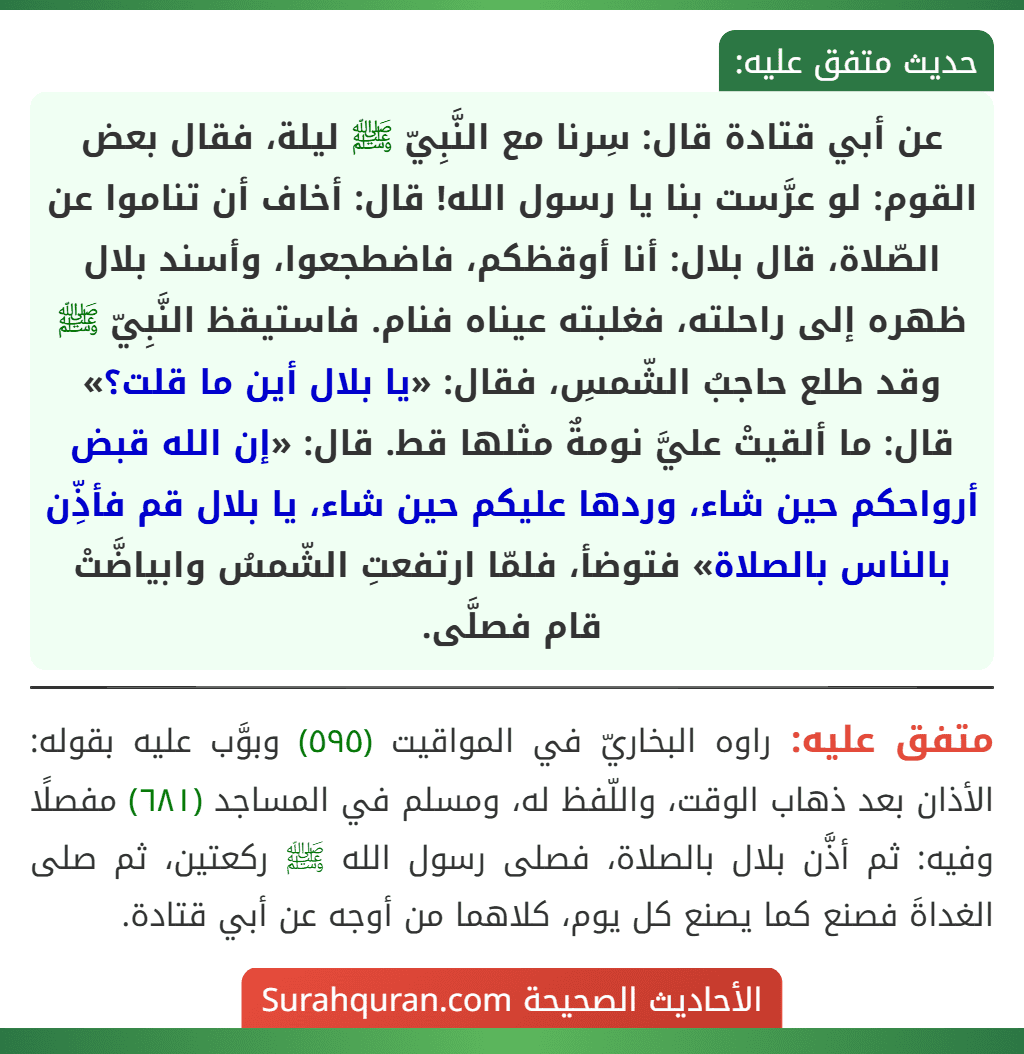 حديث متفق عليه:

عن أبي قتادة قال: سِرنا مع النَّبِيّ ﷺ ليلة، فقال بعض القوم: لو عرَّست بنا يا رسول الله! قال: أخاف أن تناموا عن الصّلاة، قال بلال: أنا أوقظكم، فاضطجعوا، وأسند بلال ظهره إلى راحلته، فغلبته عيناه فنام. فاستيقظ النَّبِيّ ﷺ وقد طلع حاجبُ الشّمسِ، فقال: «يا بلال أين ما قلت؟» قال: ما ألقيتْ عليَّ نومةٌ مثلها قط. قال: «إن الله قبض أرواحكم حين شاء، وردها عليكم حين شاء، يا بلال قم فأذِّن بالناس بالصلاة» فتوضأ، فلمّا ارتفعتِ الشّمسُ وابياضَّتْ قام فصلَّى.

متفق عليه: راوه البخاريّ في المواقيت (٥٩٥) وبوَّب عليه بقوله: الأذان بعد ذهاب الوقت، واللّفظ له، ومسلم في المساجد (٦٨١) مفصلًا وفيه: ثم أذَّن بلال بالصلاة، فصلى رسول الله ﷺ ركعتين، ثم صلى الغداةَ فصنع كما يصنع كل يوم، كلاهما من أوجه عن أبي قتادة.

الأحاديث الصحيحة Surahquran.com